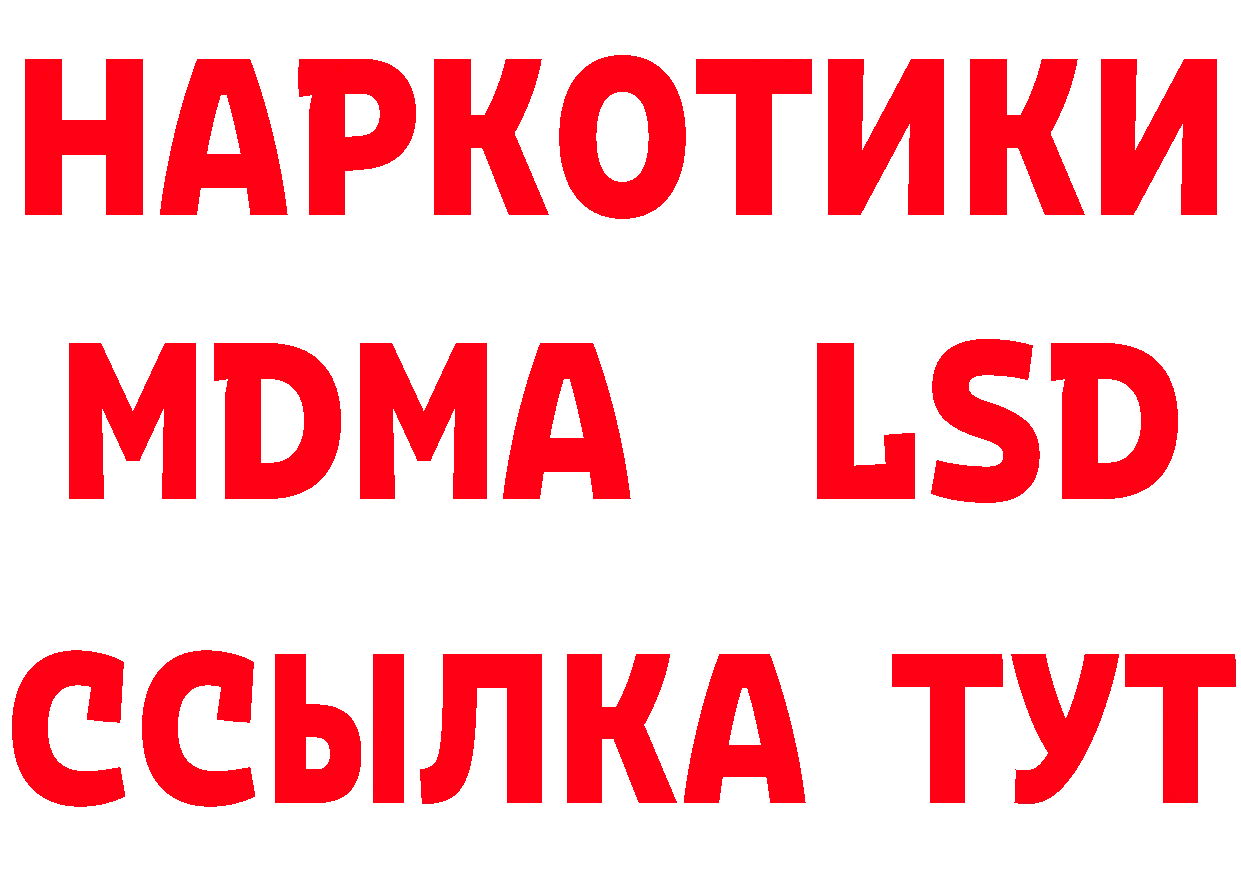 НАРКОТИКИ
MDMA LSD
ССЫЛКА ТУТ